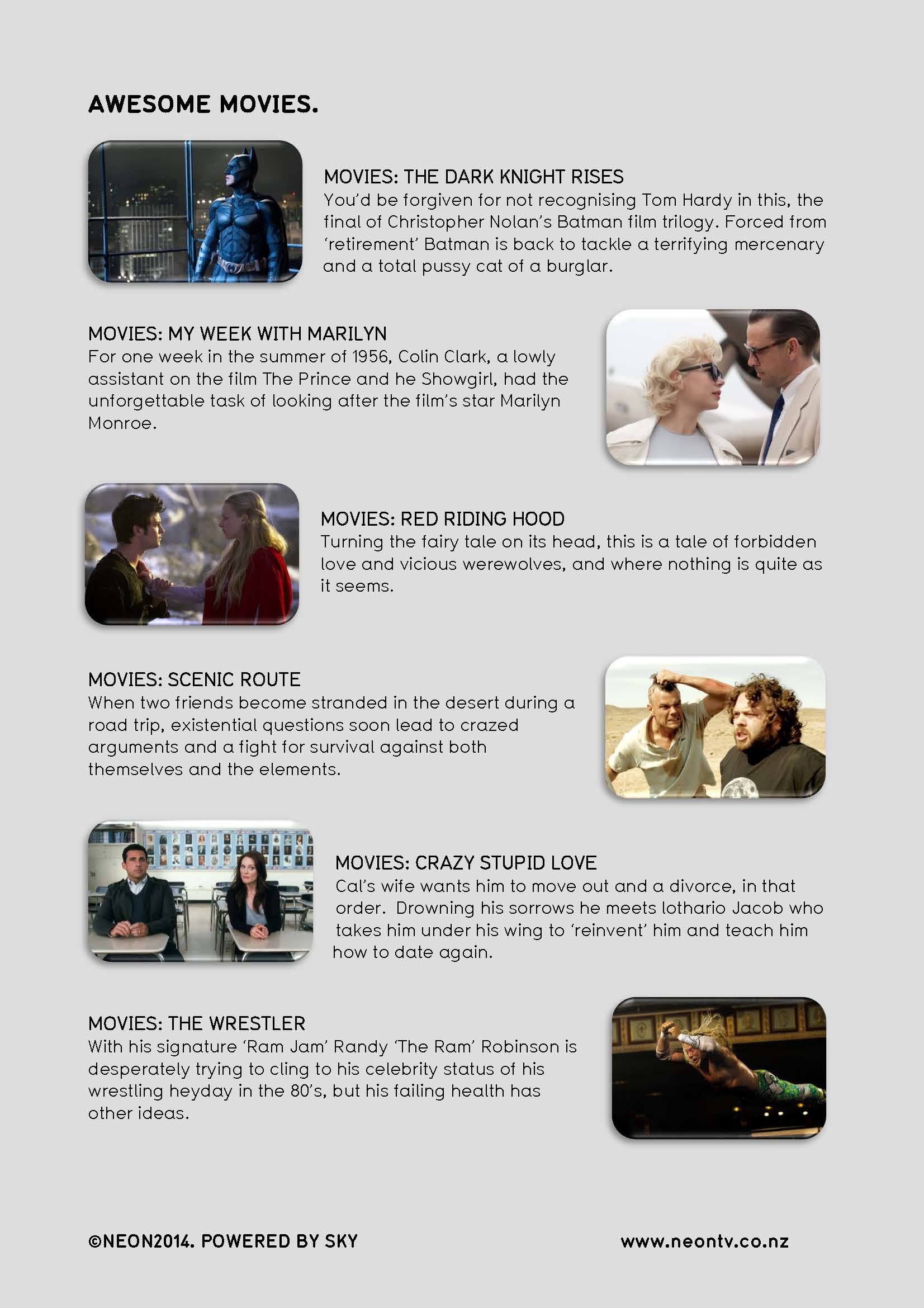 AWESOME MOVIES.

MOVIES: THE DARK KNIGHT RISES
You'd be forgiven for not recognising Tom Hardy in this, the final of Christopher Nolan's Batman film trilogy. Forced from 'retirement' Batman is back to tackle a terrifying mercenary and a total pussy cat of a burglar.

MOVIES: MY WEEK WITH MARILYN
For one week in the summer of 1956, Colin Clark, a lowly assistant on the film The Prince and he Showgirl, had the unforgettable task of looking after the film's star Marilyn Monroe.

MOVIES: RED RIDING HOOD
Turning the fairy tale on its head, this is a tale of forbidden love and vicious werewolves, and where nothing is quite as it seems.

MOVIES: SCENIC ROUTE
When two friends become stranded in the desert during a road trip, existential questions soon lead to crazed arguments and a fight for survival against both themselves and the elements.

MOVIES: CRAZY STUPID LOVE
Cal's wife wants him to move out and a divorce, in that order. Drowning his sorrows he meets lothario Jacob who takes him under his wing to 'reinvent' him and teach him how to date again.

MOVIES: THE WRESTLER
With his signature 'Ram Jam' Randy 'The Ram' Robinson is desperately trying to cling to his celebrity status of his wrestling heyday in the 80's, but his failing health has other ideas.

©NEON2014. POWERED BY SKY

www.neontv.co.nz